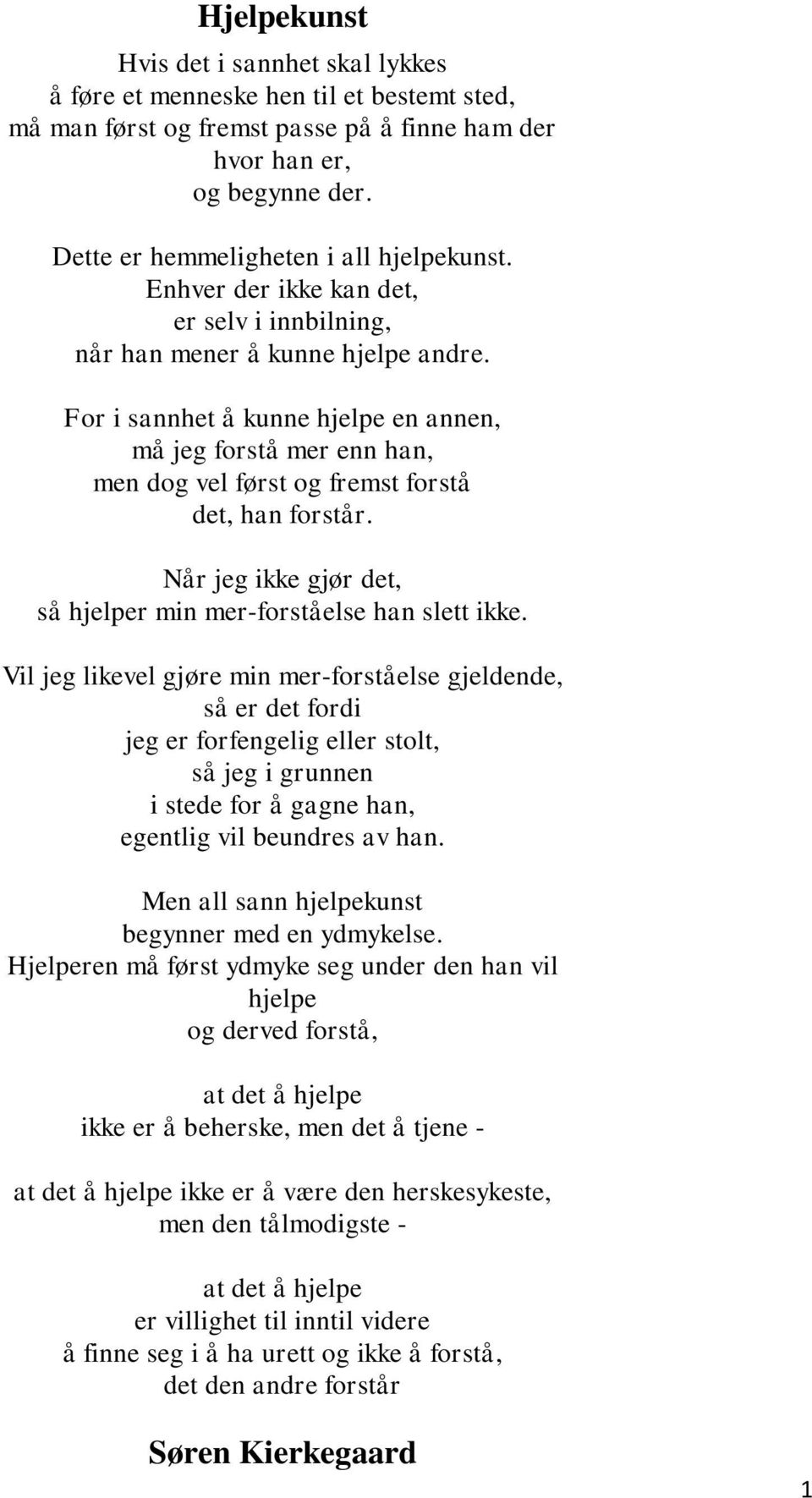 Hjelpekunst

Hvis det i sannhet skal lykkes
å føre et menneske hen til et bestemt sted,
må man først og fremst passe på å finne ham der hvor han er,
og begynne der.

Dette er hemmeligheten i all hjelpekunst.
Enhver der ikke kan det,
er selv i innbilning,
når han mener å kunne hjelpe andre.

For i sannhet å kunne hjelpe en annen,
må jeg forstå mer enn han,
men dog vel først og fremst forstå
det, han forstår.

Når jeg ikke gjør det,
så hjelper min mer-forståelse han slett ikke.

Vil jeg likevel gjøre min mer-forståelse gjeldende,
så er det fordi
jeg er forfengelig eller stolt,
så jeg i grunnen
i stede for å gagne han,
egentlig vil beundres av han.

Men all sann hjelpekunst
begynner med en ydmykelse.
Hjelperen må først ydmyke seg under den han vil hjelpe
og derved forstå,

at det å hjelpe
ikke er å beherske, men det å tjene -

at det å hjelpe ikke er å være den herskesykeste,
men den tålmodigste -

at det å hjelpe
er villighet til inntil videre
å finne seg i å ha urett og ikke å forstå,
det den andre forstår

Søren Kierkegaard

1